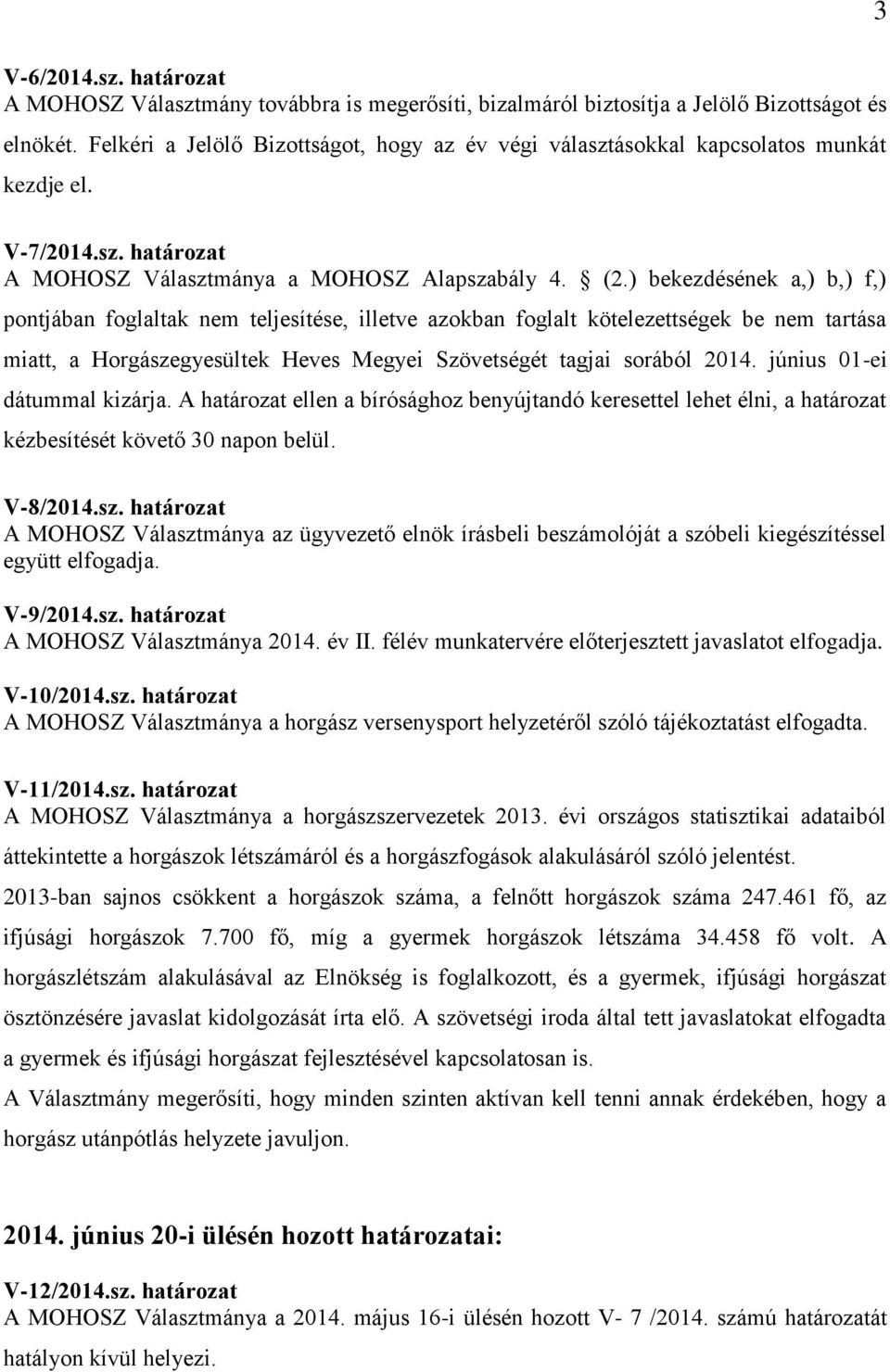 3

V-6/2014.sz. határozat
A MOHOSZ Választmány továbbra is megerősíti, bizalmáról biztosítja a Jelölő Bizottságot és elnökét. Felkéri a Jelölő Bizottságot, hogy az év végi választásokkal kapcsolatos munkát kezdje el.

V-7/2014.sz. határozat
A MOHOSZ Választmánya a MOHOSZ Alapszabály 4. § (2.) bekezdésének a,) b,) f,) pontjában foglaltak nem teljesítése, illetve azokban foglalt kötelezettségek be nem tartása miatt, a Horgászegyesültek Heves Megyei Szövetségét tagjai sorából 2014. június 01-ei dátummal kizárja. A határozat ellen a bírósághoz benyújtandó keresettel lehet élni, a határozat kézbesítését követő 30 napon belül.

V-8/2014.sz. határozat
A MOHOSZ Választmánya az ügyvezető elnök írásbeli beszámolóját a szóbeli kiegészítéssel együtt elfogadja.

V-9/2014.sz. határozat
A MOHOSZ Választmánya 2014. év II. félév munkatervére előterjesztett javaslatot elfogadja.

V-10/2014.sz. határozat
A MOHOSZ Választmánya a horgász versenysport helyzetéről szóló tájékoztatást elfogadta.

V-11/2014.sz. határozat
A MOHOSZ Választmánya a horgászszervezetek 2013. évi országos statisztikai adataiból áttekintette a horgászok létszámáról és a horgászfogások alakulásáról szóló jelentést.
2013-ban sajnos csökkent a horgászok száma, a felnőtt horgászok száma 247.461 fő, az ifjúsági horgászok 7.700 fő, míg a gyermek horgászok létszáma 34.458 fő volt. A horgászlétszám alakulásával az Elnökség is foglalkozott, és a gyermek, ifjúsági horgászat ösztönzésére javaslat kidolgozását írta elő. A szövetségi iroda által tett javaslatokat elfogadta a gyermek és ifjúsági horgászat fejlesztésével kapcsolatosan is.
A Választmány megerősíti, hogy minden szinten aktívan kell tenni annak érdekében, hogy a horgász utánpótlás helyzete javuljon.

2014. június 20-i ülésén hozott határozatai:

V-12/2014.sz. határozat
A MOHOSZ Választmánya a 2014. május 16-i ülésén hozott V- 7 /2014. számú határozatát hatályon kívül helyezi.